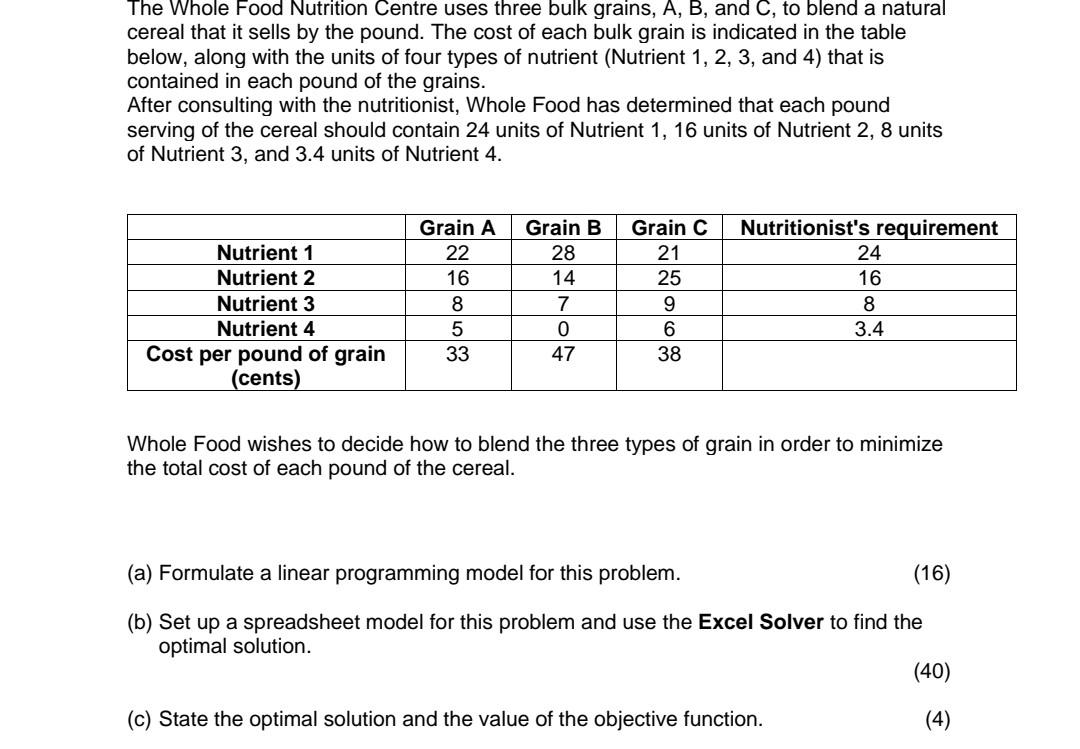 The Whole Food Nutrition Centre uses three bulk grains, A, B, and C, to blend a natural cereal that it sells by the pound. The cost of each bulk grain is indicated in the table below, along with the units of four types of nutrient (Nutrient 1, 2, 3, and 4) that is contained in each pound of the grains.
After consulting with the nutritionist, Whole Food has determined that each pound serving of the cereal should contain 24 units of Nutrient 1, 16 units of Nutrient 2, 8 units of Nutrient 3, and 3.4 units of Nutrient 4.

| | Grain A | Grain B | Grain C | Nutritionist's requirement |
|---|---|---|---|---|
| Nutrient 1 | 22 | 28 | 21 | 24 |
| Nutrient 2 | 16 | 14 | 25 | 16 |
| Nutrient 3 | 8 | 7 | 9 | 8 |
| Nutrient 4 | 5 | 0 | 6 | 3.4 |
| Cost per pound of grain (cents) | 33 | 47 | 38 | |

Whole Food wishes to decide how to blend the three types of grain in order to minimize the total cost of each pound of the cereal.

(a) Formulate a linear programming model for this problem. (16)

(b) Set up a spreadsheet model for this problem and use the Excel Solver to find the optimal solution.
(40)

(c) State the optimal solution and the value of the objective function. (4)